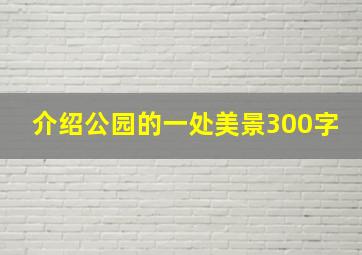 介绍公园的一处美景300字